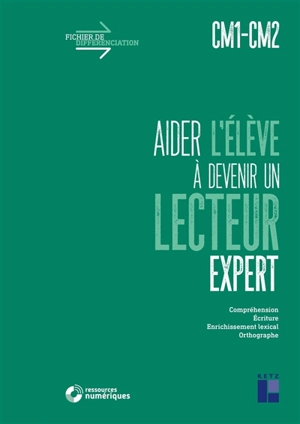 FICHIER DE DIFFÉRENCIATION

CM1-CM2

AIDER L'ÉLÈVE À DEVENIR UN LECTEUR EXPERT

Compréhension
Écriture
Enrichissement lexical
Orthographe

ressources numériques

RETZ